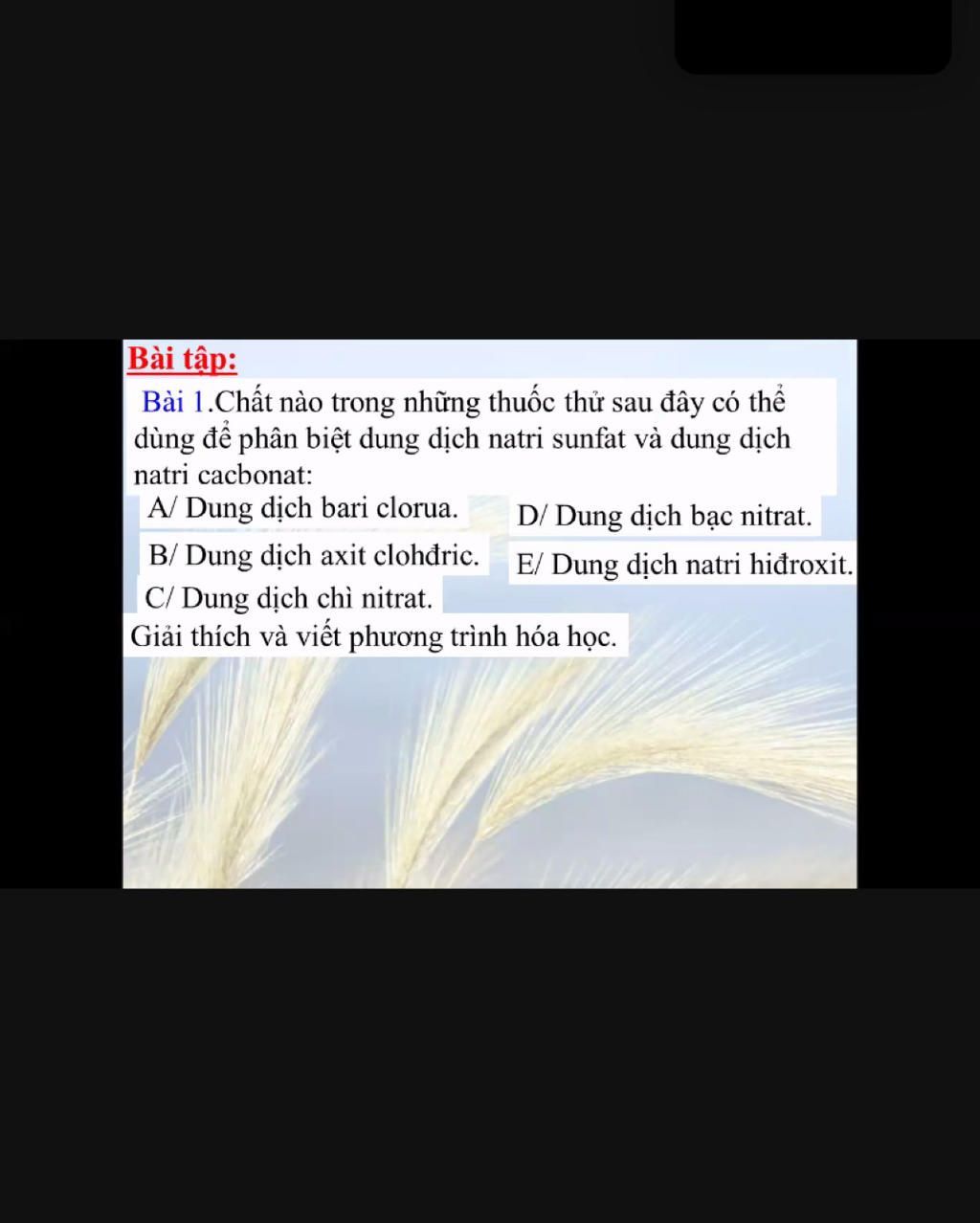 Bài tập:

Bài 1.Chất nào trong những thuốc thử sau đây có thể dùng để phân biệt dung dịch natri sunfat và dung dịch natri cacbonat:

A/ Dung dịch bari clorua.

B/ Dung dịch axit clohđric.

C/ Dung dịch chì nitrat.

D/ Dung dịch bạc nitrat.

E/ Dung dịch natri hiđroxit.

Giải thích và viết phương trình hóa học.